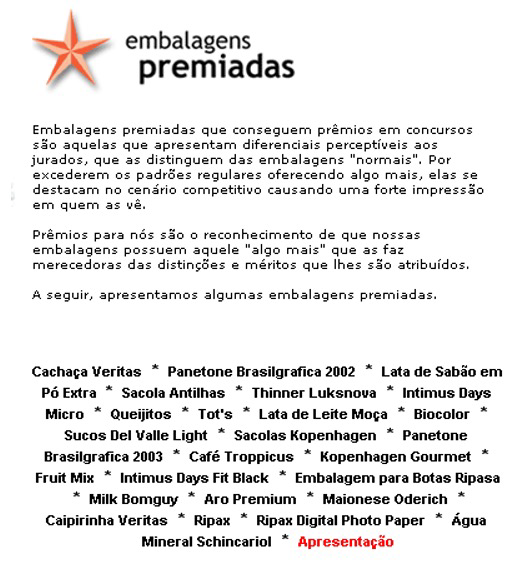 embalagens
premiadas

Embalagens premiadas que conseguem prêmios em concursos são aquelas que apresentam diferenciais perceptíveis aos jurados, que as distinguem das embalagens "normais". Por excederem os padrões regulares oferecendo algo mais, elas se destacam no cenário competitivo causando uma forte impressão em quem as vê.

Prêmios para nós são o reconhecimento de que nossas embalagens possuem aquele "algo mais" que as faz merecedoras das distinções e méritos que lhes são atribuídos.

A seguir, apresentamos algumas embalagens premiadas.

Cachaça Veritas * Panetone Brasilgrafica 2002 * Lata de Sabão em Pó Extra * Sacola Antilhas * Thinner Luksnova * Intimus Days Micro * Queijitos * Tot's * Lata de Leite Moça * Biocolor * Sucos Del Valle Light * Sacolas Kopenhagen * Panetone Brasilgrafica 2003 * Café Troppicus * Kopenhagen Gourmet * Fruit Mix * Intimus Days Fit Black * Embalagem para Botas Ripasa * Milk Bomguy * Aro Premium * Maionese Oderich * Caipirinha Veritas * Ripax * Ripax Digital Photo Paper * Água Mineral Schincariol * Apresentação